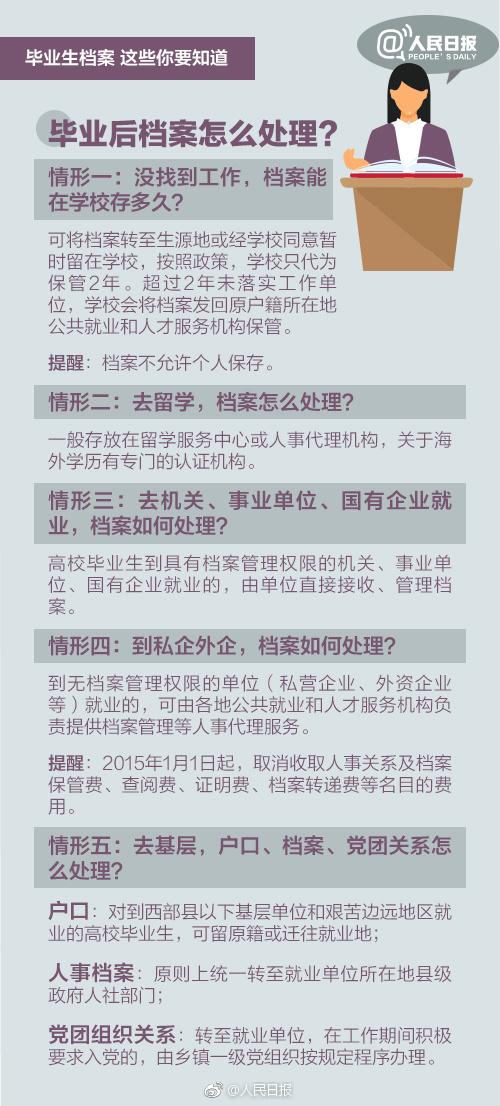 毕业生档案 这些你要知道

@人民日报
PEOPLE'S DAILY

毕业后档案怎么处理？

情形一：没找到工作，档案能在学校存多久？

可将档案转至生源地或经学校同意暂时留在学校，按照政策，学校只代为保管2年。超过2年未落实工作单位，学校会将档案发回原户籍所在地公共就业和人才服务机构保管。

提醒：档案不允许个人保存。

情形二：去留学，档案怎么处理？

一般存放在留学服务中心或人事代理机构，关于海外学历有专门的认证机构。

情形三：去机关、事业单位、国有企业就业，档案如何处理？

高校毕业生到具有档案管理权限的机关、事业单位、国有企业就业的，由单位直接接收、管理档案。

情形四：到私企外企，档案如何处理？

到无档案管理权限的单位（私营企业、外资企业等）就业的，可由各地公共就业和人才服务机构负责提供档案管理等人事代理服务。

提醒：2015年1月1日起，取消收取人事关系及档案保管费、查阅费、证明费、档案转递费等名目的费用。

情形五：去基层，户口、档案、党团关系怎么处理？

户口：对到西部县以下基层单位和艰苦边远地区就业的高校毕业生，可留原籍或迁往就业地；

人事档案：原则上统一转至就业单位所在地县级政府人社部门；

党团组织关系：转至就业单位，在工作期间积极要求入党的，由乡镇一级党组织按规定程序办理。

@人民日报